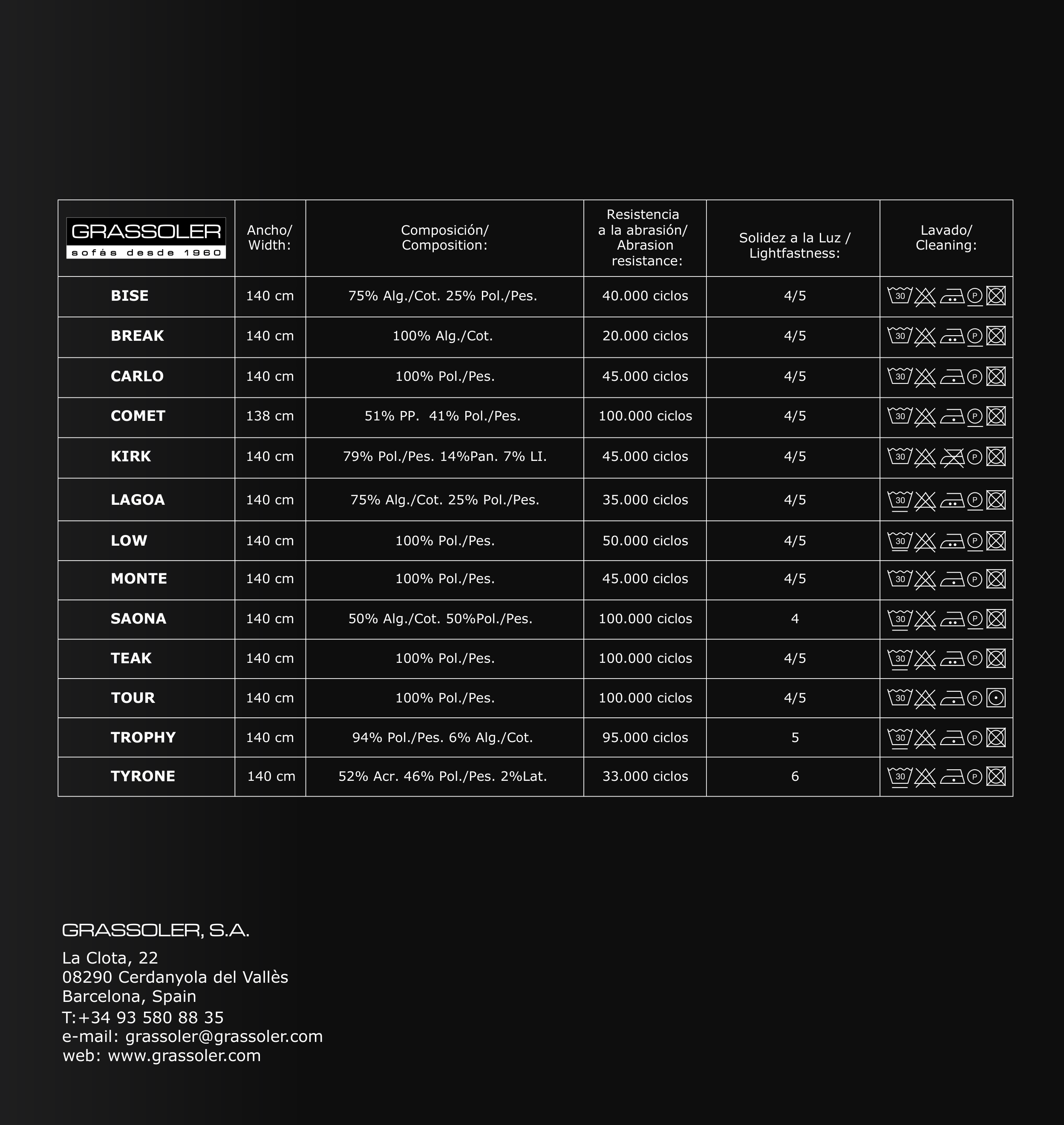 | GRASSOLER sofás desde 1960 | Ancho/ Width: | Composición/ Composition: | Resistencia a la abrasión/ Abrasion resistance: | Solidez a la Luz / Lightfastness: | Lavado/ Cleaning: |
|---|---|---|---|---|---|
| BISE | 140 cm | 75% Alg./Cot. 25% Pol./Pes. | 40.000 ciclos | 4/5 | 30 P |
| BREAK | 140 cm | 100% Alg./Cot. | 20.000 ciclos | 4/5 | 30 P |
| CARLO | 140 cm | 100% Pol./Pes. | 45.000 ciclos | 4/5 | 30 P |
| COMET | 138 cm | 51% PP. 41% Pol./Pes. | 100.000 ciclos | 4/5 | 30 P |
| KIRK | 140 cm | 79% Pol./Pes. 14%Pan. 7% LI. | 45.000 ciclos | 4/5 | 30 P |
| LAGOA | 140 cm | 75% Alg./Cot. 25% Pol./Pes. | 35.000 ciclos | 4/5 | 30 P |
| LOW | 140 cm | 100% Pol./Pes. | 50.000 ciclos | 4/5 | 30 P |
| MONTE | 140 cm | 100% Pol./Pes. | 45.000 ciclos | 4/5 | 30 P |
| SAONA | 140 cm | 50% Alg./Cot. 50%Pol./Pes. | 100.000 ciclos | 4 | 30 P |
| TEAK | 140 cm | 100% Pol./Pes. | 100.000 ciclos | 4/5 | 30 P |
| TOUR | 140 cm | 100% Pol./Pes. | 100.000 ciclos | 4/5 | 30 P |
| TROPHY | 140 cm | 94% Pol./Pes. 6% Alg./Cot. | 95.000 ciclos | 5 | 30 P |
| TYRONE | 140 cm | 52% Acr. 46% Pol./Pes. 2%Lat. | 33.000 ciclos | 6 | 30 P |

GRASSOLER, S.A.

La Clota, 22
08290 Cerdanyola del Vallès
Barcelona, Spain
T:+34 93 580 88 35
e-mail: grassoler@grassoler.com
web: www.grassoler.com